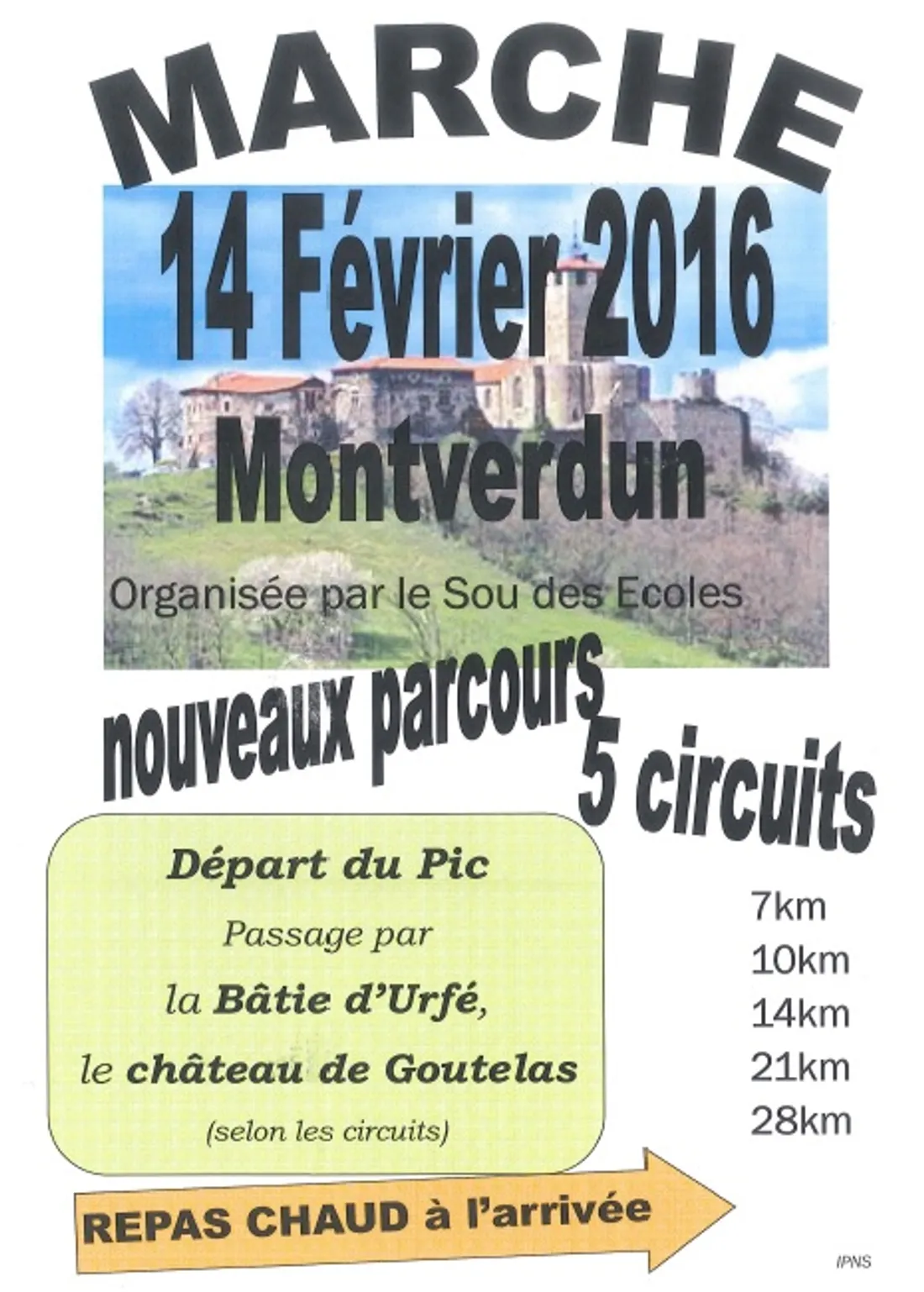 MARCHE

14 Février 2016

Montverdun

Organisée par le Sou des Ecoles

nouveaux parcours

5 circuits

Départ du Pic

Passage par

la Bâtie d'Urfé,

le château de Goutelas

(selon les circuits)

7km
10km
14km
21km
28km

REPAS CHAUD à l'arrivée

IPNS